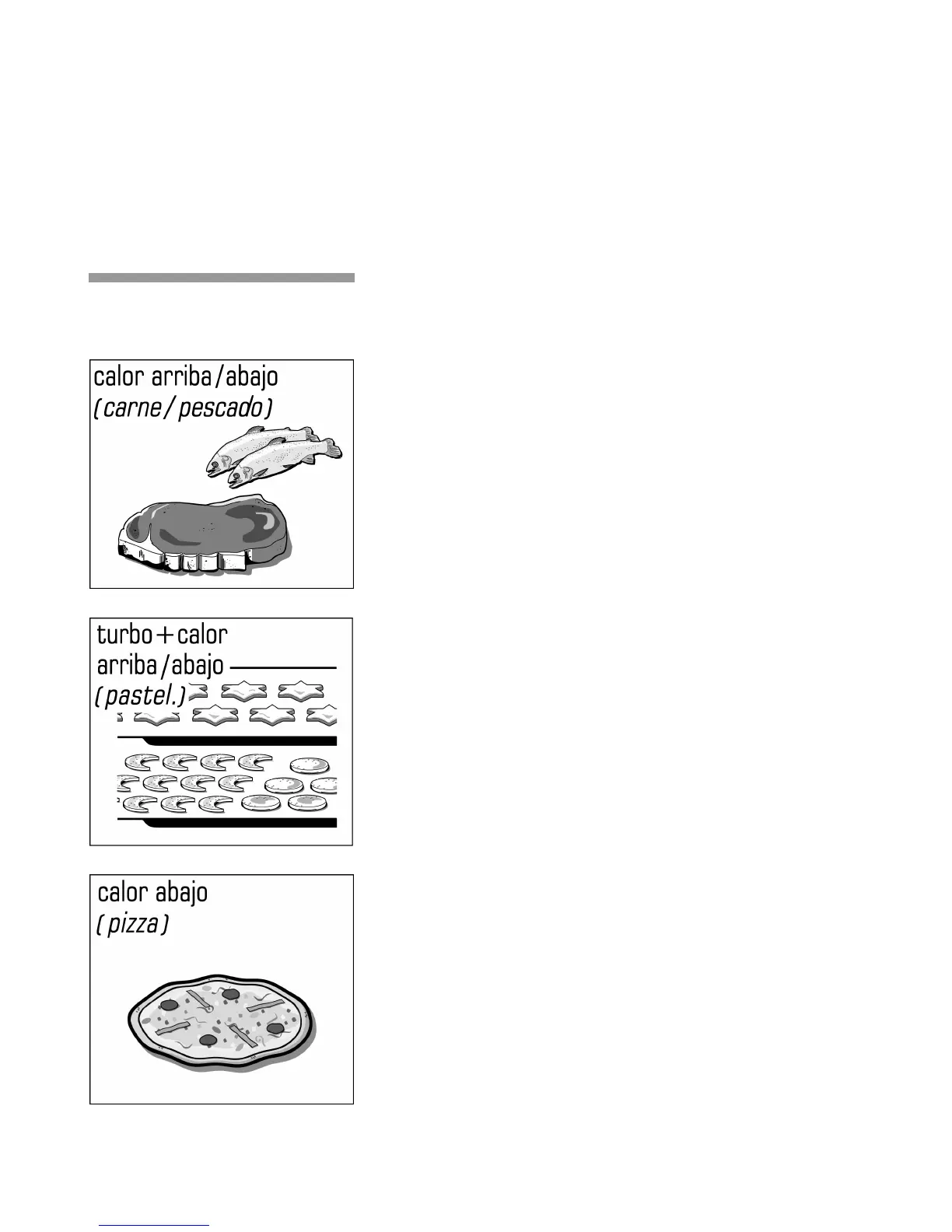 calor arriba/abajo
(carne/pescado)

turbo + calor
arriba/abajo
(pastel.)

calor abajo
(pizza)